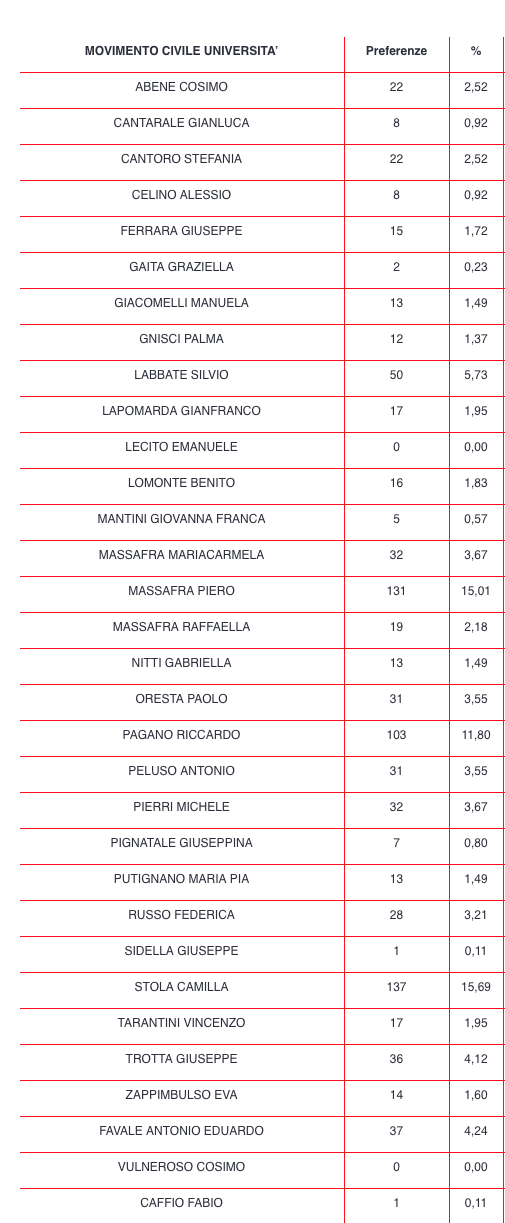 | MOVIMENTO CIVILE UNIVERSITA' | Preferenze | % |
|---|---|---|
| ABENE COSIMO | 22 | 2,52 |
| CANTARALE GIANLUCA | 8 | 0,92 |
| CANTORO STEFANIA | 22 | 2,52 |
| CELINO ALESSIO | 8 | 0,92 |
| FERRARA GIUSEPPE | 15 | 1,72 |
| GAITA GRAZIELLA | 2 | 0,23 |
| GIACOMELLI MANUELA | 13 | 1,49 |
| GNISCI PALMA | 12 | 1,37 |
| LABBATE SILVIO | 50 | 5,73 |
| LAPOMARDA GIANFRANCO | 17 | 1,95 |
| LECITO EMANUELE | 0 | 0,00 |
| LOMONTE BENITO | 16 | 1,83 |
| MANTINI GIOVANNA FRANCA | 5 | 0,57 |
| MASSAFRA MARIACARMELA | 32 | 3,67 |
| MASSAFRA PIERO | 131 | 15,01 |
| MASSAFRA RAFFAELLA | 19 | 2,18 |
| NITTI GABRIELLA | 13 | 1,49 |
| ORESTA PAOLO | 31 | 3,55 |
| PAGANO RICCARDO | 103 | 11,80 |
| PELUSO ANTONIO | 31 | 3,55 |
| PIERRI MICHELE | 32 | 3,67 |
| PIGNATALE GIUSEPPINA | 7 | 0,80 |
| PUTIGNANO MARIA PIA | 13 | 1,49 |
| RUSSO FEDERICA | 28 | 3,21 |
| SIDELLA GIUSEPPE | 1 | 0,11 |
| STOLA CAMILLA | 137 | 15,69 |
| TARANTINI VINCENZO | 17 | 1,95 |
| TROTTA GIUSEPPE | 36 | 4,12 |
| ZAPPIMBULSO EVA | 14 | 1,60 |
| FAVALE ANTONIO EDUARDO | 37 | 4,24 |
| VULNEROSO COSIMO | 0 | 0,00 |
| CAFFIO FABIO | 1 | 0,11 |